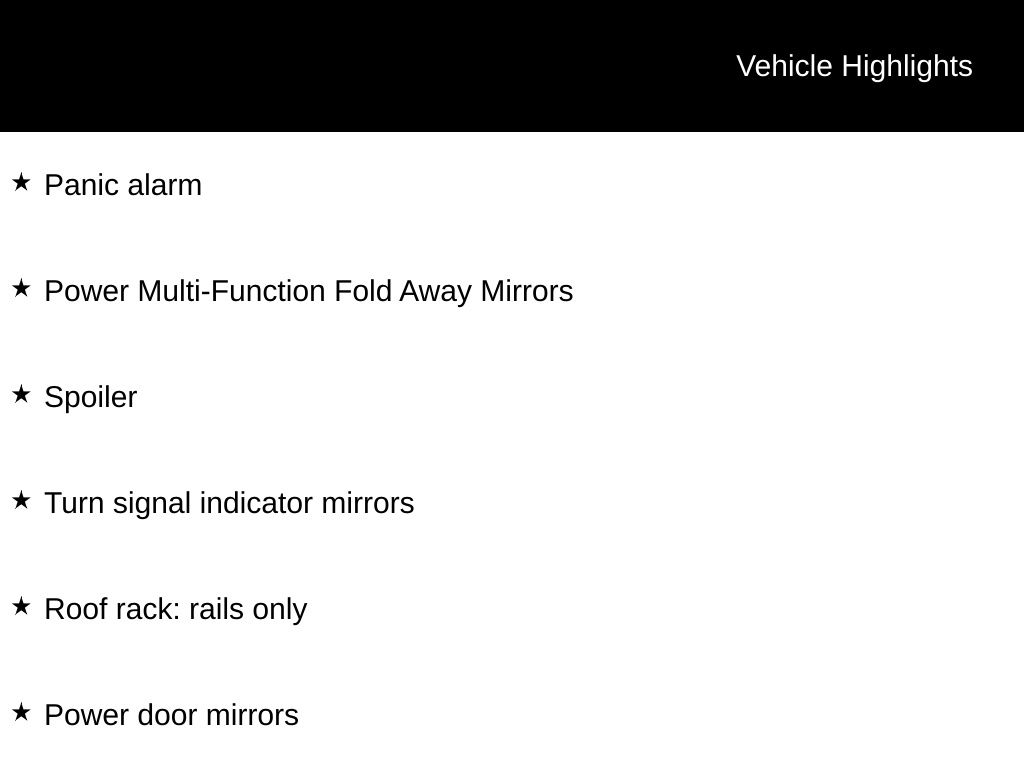 Vehicle Highlights

★ Panic alarm

★ Power Multi-Function Fold Away Mirrors

★ Spoiler

★ Turn signal indicator mirrors

★ Roof rack: rails only

★ Power door mirrors